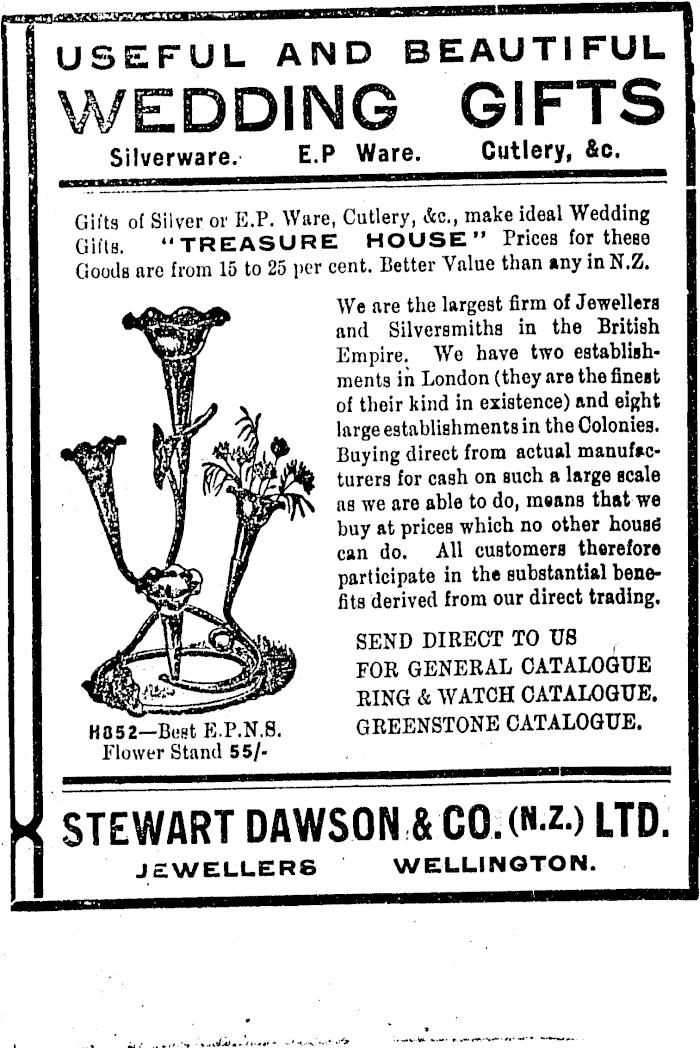 USEFUL AND BEAUTIFUL
WEDDING GIFTS
Silverware. E.P Ware. Cutlery, &c.

Gifts of Silver or E.P. Ware, Cutlery, &c., make ideal Wedding Gifts. "TREASURE HOUSE" Prices for these Goods are from 15 to 25 per cent. Better Value than any in N.Z.

We are the largest firm of Jewellers and Silversmiths in the British Empire. We have two establishments in London (they are the finest of their kind in existence) and eight large establishments in the Colonies. Buying direct from actual manufacturers for cash on such a large scale as we are able to do, means that we buy at prices which no other house can do. All customers therefore participate in the substantial benefits derived from our direct trading.

SEND DIRECT TO US
FOR GENERAL CATALOGUE
RING & WATCH CATALOGUE.
GREENSTONE CATALOGUE.

H852—Best E.P.N.S. Flower Stand 55/-

STEWART DAWSON & CO. (N.Z.) LTD.
JEWELLERS WELLINGTON.